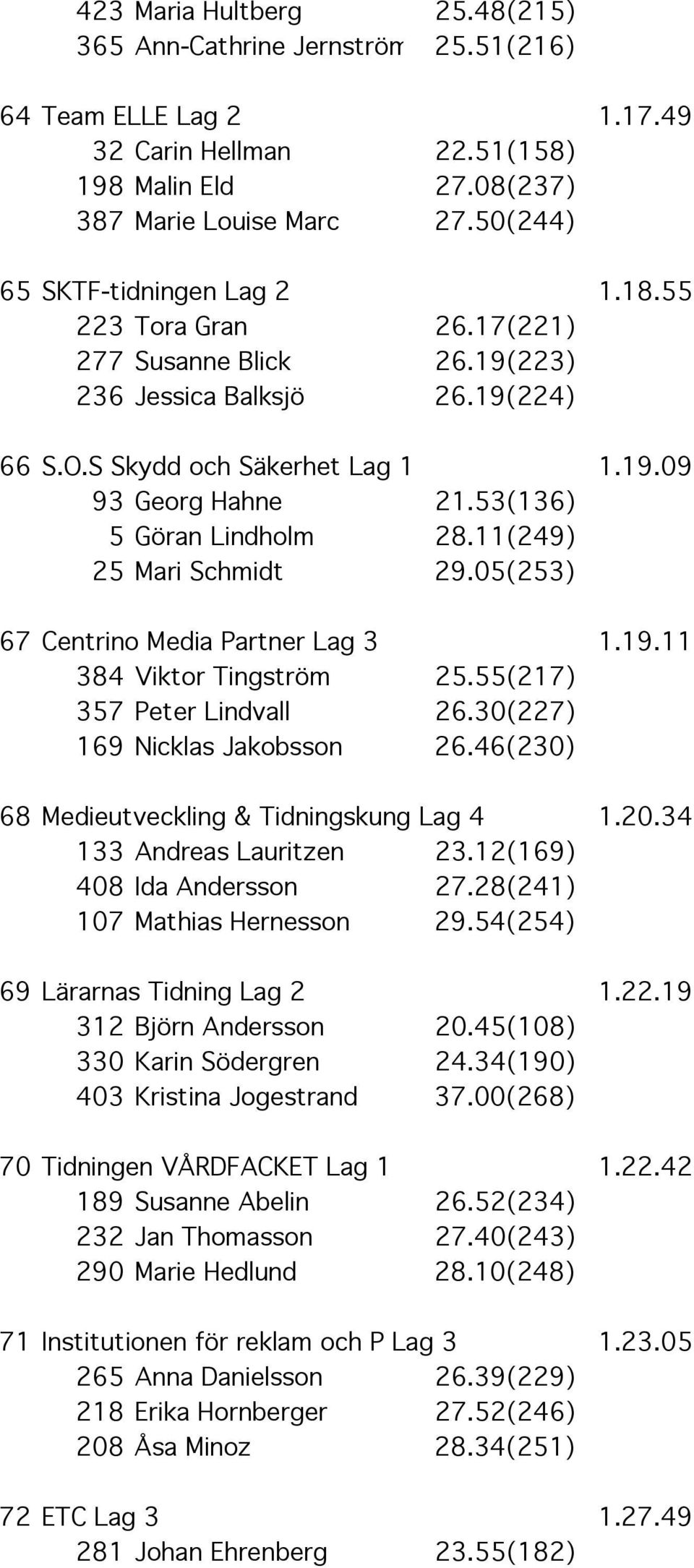 423 Maria Hultberg 25.48(215)
365 Ann-Cathrine Jernström 25.51(216)

64 Team ELLE Lag 2 1.17.49
32 Carin Hellman 22.51(158)
198 Malin Eld 27.08(237)
387 Marie Louise Marc 27.50(244)

65 SKTF-tidningen Lag 2 1.18.55
223 Tora Gran 26.17(221)
277 Susanne Blick 26.19(223)
236 Jessica Balksjö 26.19(224)

66 S.O.S Skydd och Säkerhet Lag 1 1.19.09
93 Georg Hahne 21.53(136)
5 Göran Lindholm 28.11(249)
25 Mari Schmidt 29.05(253)

67 Centrino Media Partner Lag 3 1.19.11
384 Viktor Tingström 25.55(217)
357 Peter Lindvall 26.30(227)
169 Nicklas Jakobsson 26.46(230)

68 Medieutveckling & Tidningskung Lag 4 1.20.34
133 Andreas Lauritzen 23.12(169)
408 Ida Andersson 27.28(241)
107 Mathias Hernesson 29.54(254)

69 Lärarnas Tidning Lag 2 1.22.19
312 Björn Andersson 20.45(108)
330 Karin Södergren 24.34(190)
403 Kristina Jogestrand 37.00(268)

70 Tidningen VÅRDFACKET Lag 1 1.22.42
189 Susanne Abelin 26.52(234)
232 Jan Thomasson 27.40(243)
290 Marie Hedlund 28.10(248)

71 Institutionen för reklam och P Lag 3 1.23.05
265 Anna Danielsson 26.39(229)
218 Erika Hornberger 27.52(246)
208 Åsa Minoz 28.34(251)

72 ETC Lag 3 1.27.49
281 Johan Ehrenberg 23.55(182)